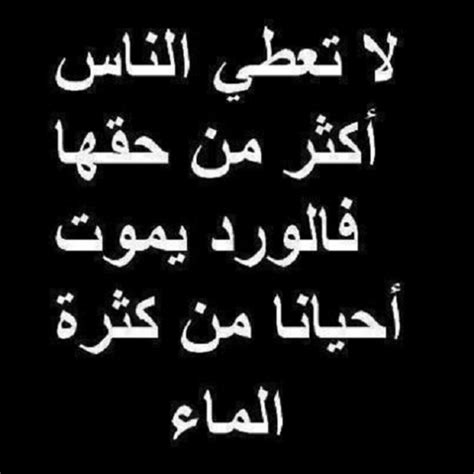 لا تعطي الناس
أكثر من حقها
فالورد يموت
أحيانا من كثرة
الماء